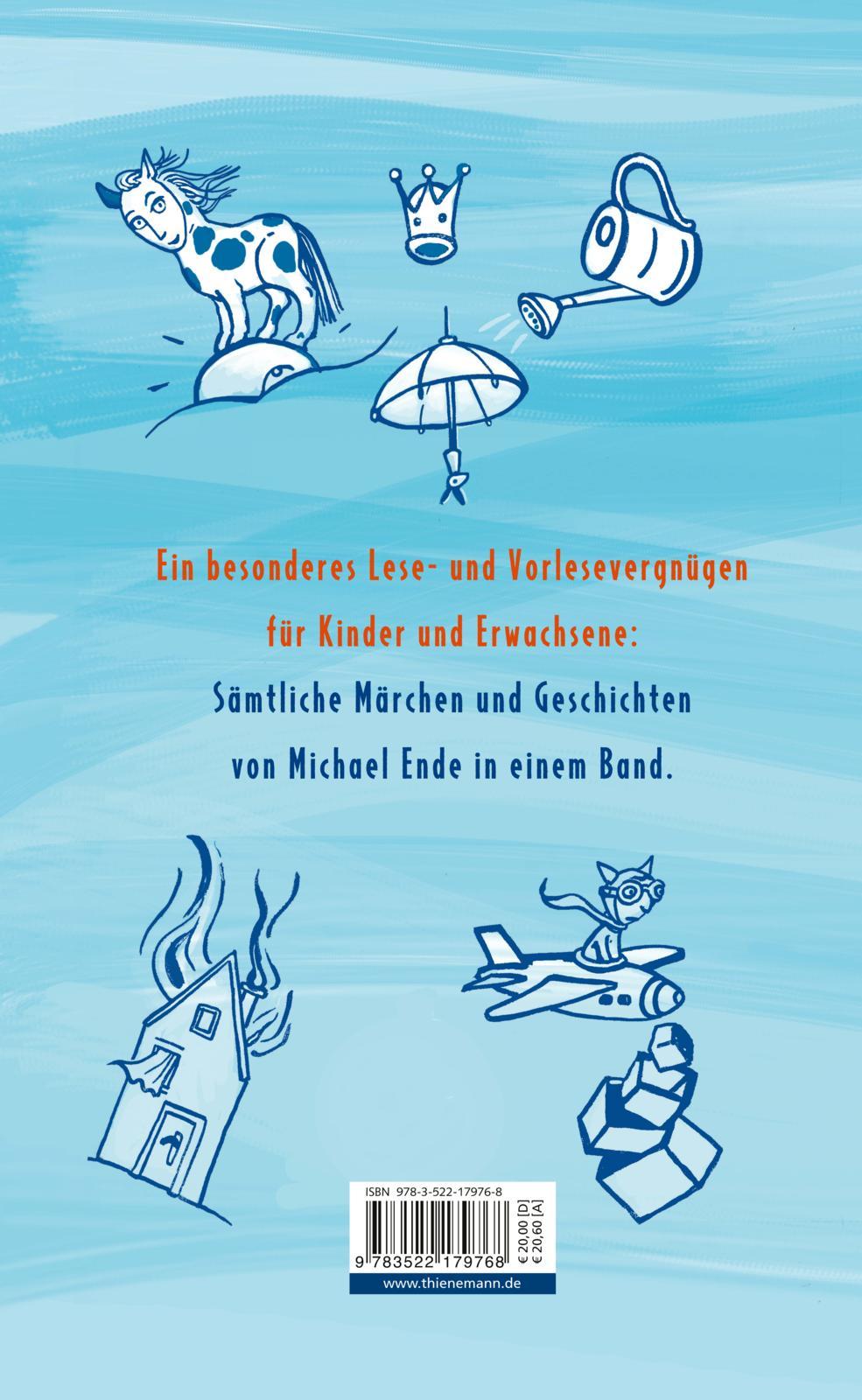 Ein besonderes Lese- und Vorlesevergnügen für Kinder und Erwachsene:

Sämtliche Märchen und Geschichten von Michael Ende in einem Band.

ISBN 978-3-522-17976-8

9 783522 179768

€ 20,00 [D]
€ 20,60 [A]

www.thienemann.de